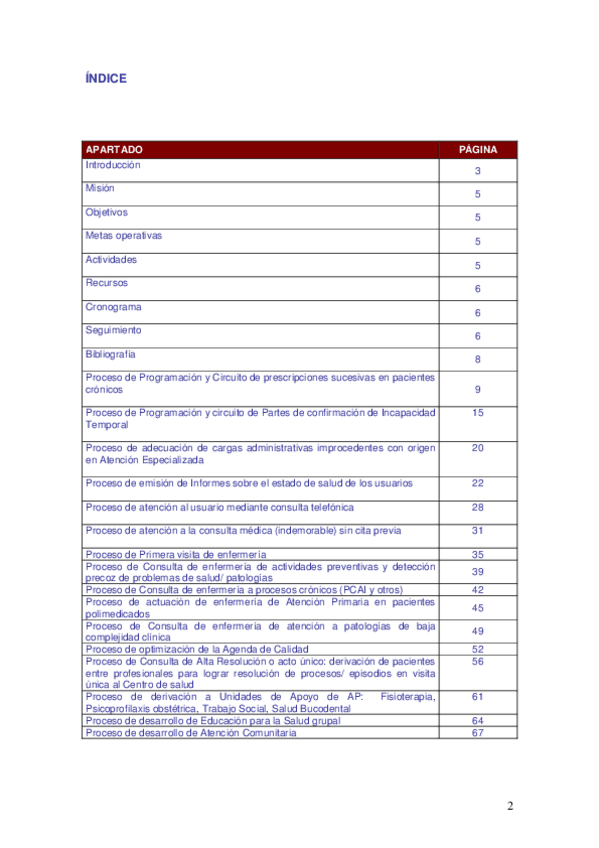 ÍNDICE

| APARTADO | PÁGINA |
|---|---|
| Introducción | 3 |
| Misión | 5 |
| Objetivos | 5 |
| Metas operativas | 5 |
| Actividades | 5 |
| Recursos | 6 |
| Cronograma | 6 |
| Seguimiento | 6 |
| Bibliografía | 8 |
| Proceso de Programación y Circuito de prescripciones sucesivas en pacientes crónicos | 9 |
| Proceso de Programación y circuito de Partes de confirmación de Incapacidad Temporal | 15 |
| Proceso de adecuación de cargas administrativas improcedentes con origen en Atención Especializada | 20 |
| Proceso de emisión de Informes sobre el estado de salud de los usuarios | 22 |
| Proceso de atención al usuario mediante consulta telefónica | 28 |
| Proceso de atención a la consulta médica (indemorable) sin cita previa | 31 |
| Proceso de Primera visita de enfermería | 35 |
| Proceso de Consulta de enfermería de actividades preventivas y detección precoz de problemas de salud/ patologías | 39 |
| Proceso de Consulta de enfermería a procesos crónicos (PCAI y otros) | 42 |
| Proceso de actuación de enfermería de Atención Primaria en pacientes polimedicados | 45 |
| Proceso de Consulta de enfermería de atención a patologías de baja complejidad clínica | 49 |
| Proceso de optimización de la Agenda de Calidad | 52 |
| Proceso de Consulta de Alta Resolución o acto único: derivación de pacientes entre profesionales para lograr resolución de procesos/ episodios en visita única al Centro de salud | 56 |
| Proceso de derivación a Unidades de Apoyo de AP: Fisioterapia, Psicoprofilaxis obstétrica, Trabajo Social, Salud Bucodental | 61 |
| Proceso de desarrollo de Educación para la Salud grupal | 64 |
| Proceso de desarrollo de Atención Comunitaria | 67 |

2